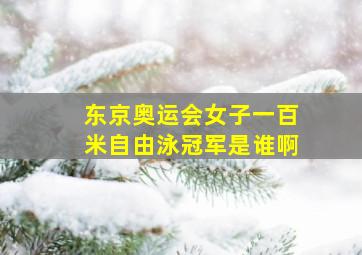 东京奥运会女子一百米自由泳冠军是谁啊